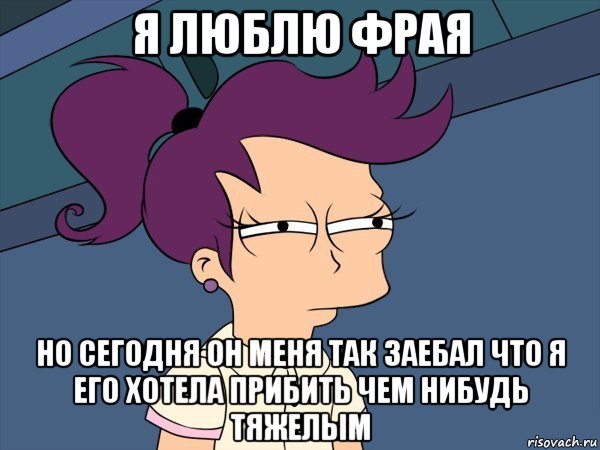 Я ЛЮБЛЮ ФРАЯ

НО СЕГОДНЯ ОН МЕНЯ ТАК ЗАЕБАЛ ЧТО Я ЕГО ХОТЕЛА ПРИБИТЬ ЧЕМ НИБУДЬ ТЯЖЕЛЫМ

risovach.ru